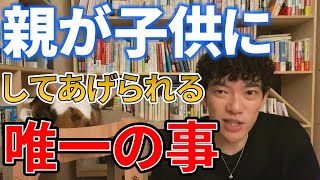 親が子供に
してあげられる
唯一の事